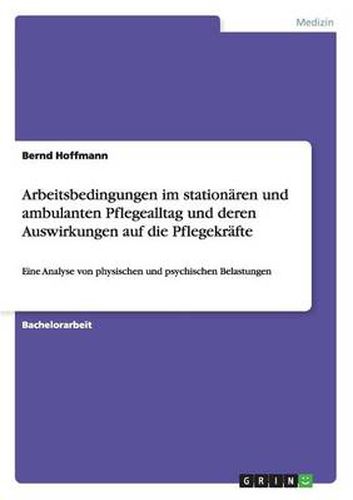 Medizin

Bernd Hoffmann

Arbeitsbedingungen im stationären und ambulanten Pflegealltag und deren Auswirkungen auf die Pflegekräfte

Eine Analyse von physischen und psychischen Belastungen

Bachelorarbeit

GRIN